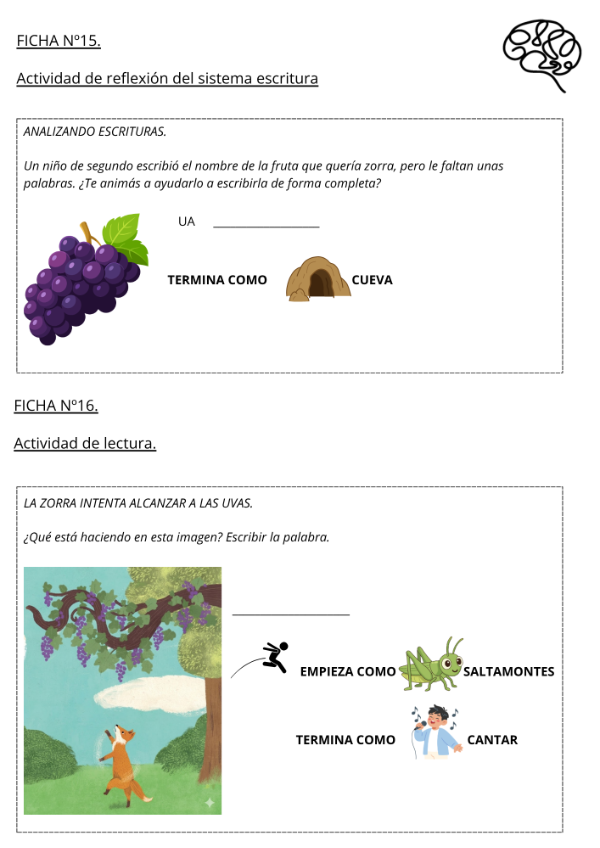 FICHA Nº15.

Actividad de reflexión del sistema escritura

ANALIZANDO ESCRITURAS.

Un niño de segundo escribió el nombre de la fruta que quería zorra, pero le faltan unas palabras. ¿Te animás a ayudarlo a escribirla de forma completa?

UA ________________

TERMINA COMO CUEVA

FICHA Nº16.

Actividad de lectura.

LA ZORRA INTENTA ALCANZAR A LAS UVAS.

¿Qué está haciendo en esta imagen? Escribir la palabra.

________________

EMPIEZA COMO SALTAMONTES

TERMINA COMO CANTAR